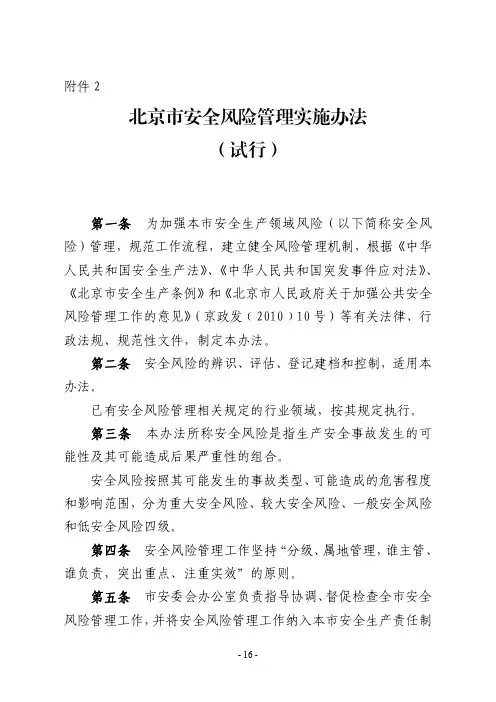 附件 2

北京市安全风险管理实施办法

（试行）

第一条 为加强本市安全生产领域风险（以下简称安全风险）管理，规范工作流程，建立健全风险管理机制，根据《中华人民共和国安全生产法》、《中华人民共和国突发事件应对法》、《北京市安全生产条例》和《北京市人民政府关于加强公共安全风险管理工作的意见》（京政发（2010）10号）等有关法律、行政法规、规范性文件，制定本办法。

第二条 安全风险的辨识、评估、登记建档和控制，适用本办法。

已有安全风险管理相关规定的行业领域，按其规定执行。

第三条 本办法所称安全风险是指生产安全事故发生的可能性及其可能造成后果严重性的组合。

安全风险按照其可能发生的事故类型、可能造成的危害程度和影响范围，分为重大安全风险、较大安全风险、一般安全风险和低安全风险四级。

第四条 安全风险管理工作坚持“分级、属地管理，谁主管、谁负责，突出重点、注重实效”的原则。

第五条 市安委会办公室负责指导协调、督促检查全市安全风险管理工作，并将安全风险管理工作纳入本市安全生产责任制

- 16 -